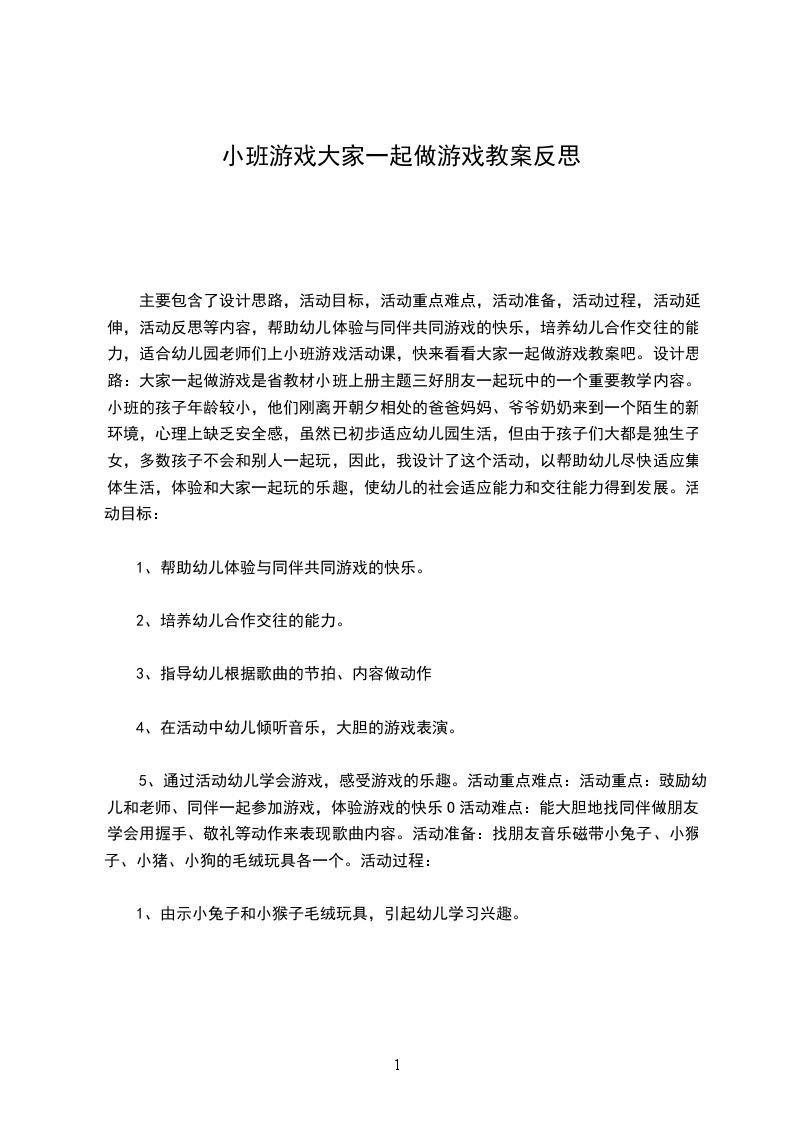 小班游戏大家一起做游戏教案反思

主要包含了设计思路，活动目标，活动重点难点，活动准备，活动过程，活动延伸，活动反思等内容，帮助幼儿体验与同伴共同游戏的快乐，培养幼儿合作交往的能力，适合幼儿园老师们上小班游戏活动课，快来看看大家一起做游戏教案吧。设计思路：大家一起做游戏是省教材小班上册主题三好朋友一起玩中的一个重要教学内容。小班的孩子年龄较小，他们刚离开朝夕相处的爸爸妈妈、爷爷奶奶来到一个陌生的新环境，心理上缺乏安全感，虽然已初步适应幼儿园生活，但由于孩子们大都是独生子女，多数孩子不会和别人一起玩，因此，我设计了这个活动，以帮助幼儿尽快适应集体生活，体验和大家一起玩的乐趣，使幼儿的社会适应能力和交往能力得到发展。活动目标：

1、帮助幼儿体验与同伴共同游戏的快乐。

2、培养幼儿合作交往的能力。

3、指导幼儿根据歌曲的节拍、内容做动作

4、在活动中幼儿倾听音乐，大胆的游戏表演。

5、通过活动幼儿学会游戏，感受游戏的乐趣。活动重点难点：活动重点：鼓励幼儿和老师、同伴一起参加游戏，体验游戏的快乐0活动难点：能大胆地找同伴做朋友学会用握手、敬礼等动作来表现歌曲内容。活动准备：找朋友音乐磁带小兔子、小猴子、小猪、小狗的毛绒玩具各一个。活动过程：

1、由示小兔子和小猴子毛绒玩具，引起幼儿学习兴趣。

1